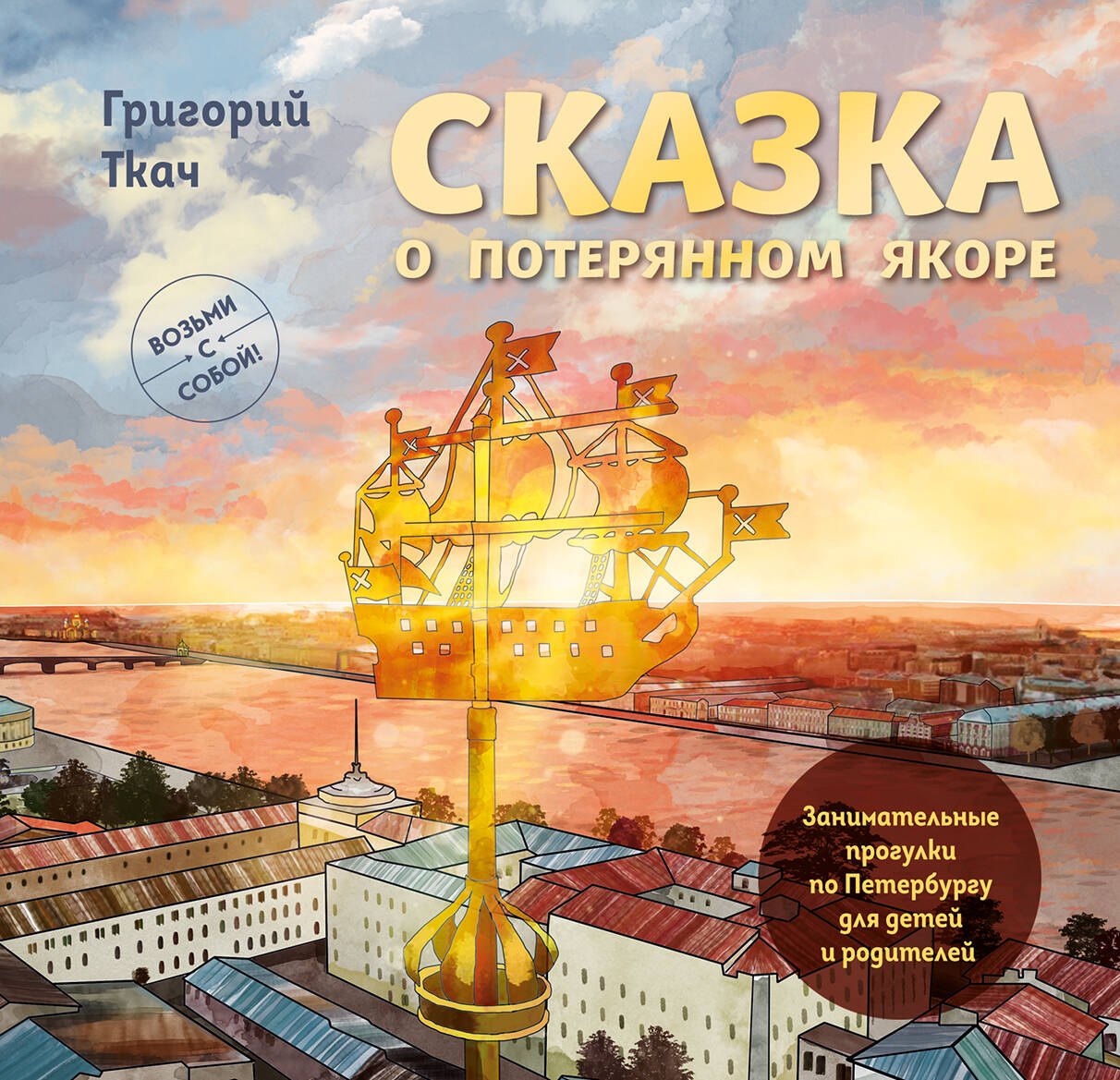 Григорий Ткач

СКАЗКА
О ПОТЕРЯННОМ ЯКОРЕ

ВОЗЬМИ С СОБОЙ!

Занимательные прогулки по Петербургу для детей и родителей